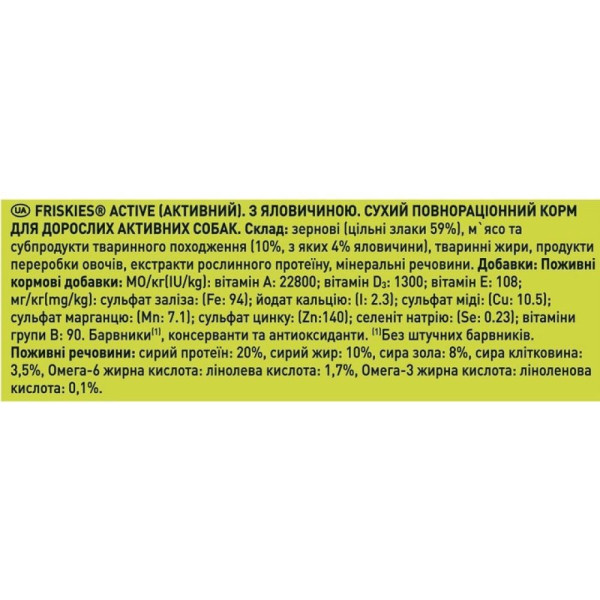 UA FRISKIES® ACTIVE (АКТИВНИЙ). З ЯЛОВИЧИНОЮ. СУХИЙ ПОВНОРАЦІОННИЙ КОРМ ДЛЯ ДОРОСЛИХ АКТИВНИХ СОБАК. Склад: зернові (цільні злаки 59%), м`ясо та субпродукти тваринного походження (10%, з яких 4% яловичини), тваринні жири, продукти переробки овочів, екстракти рослинного протеїну, мінеральні речовини. Добавки: Поживні кормові добавки: МО/кг(IU/kg): вітамін А: 22800; вітамін $D_3$: 1300; вітамін Е: 108; мг/кг(mg/kg): сульфат заліза: (Fe: 94); йодат кальцію: (I: 2.3); сульфат міді: (Cu: 10.5); сульфат марганцю: (Mn: 7.1); сульфат цинку: (Zn:140); селеніт натрію: (Se: 0.23); вітаміни групи В: 90. Барвники$^{(1)}$, консерванти та антиоксиданти. $^{(1)}$Без штучних барвників. Поживні речовини: сирий протеїн: 20%, сирий жир: 10%, сира зола: 8%, сира клітковина: 3,5%, Омега-6 жирна кислота: лінолева кислота: 1,7%, Омега-3 жирна кислота: ліноленова кислота: 0,1%.